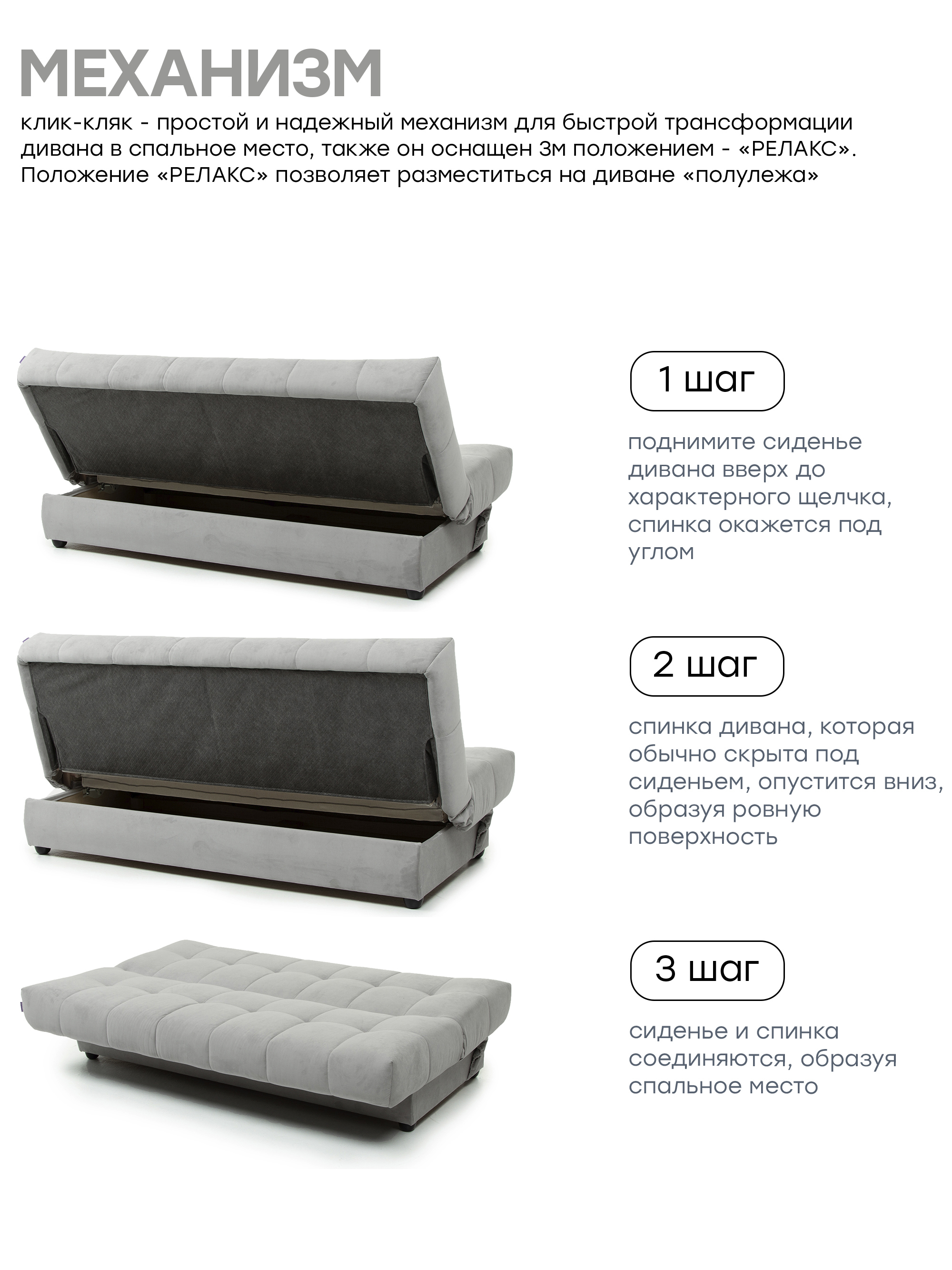 МЕХАНИЗМ

клик-кляк - простой и надежный механизм для быстрой трансформации дивана в спальное место, также он оснащен 3м положением - «РЕЛАКС». Положение «РЕЛАКС» позволяет разместиться на диване «полулежа»

1 шаг

поднимите сиденье дивана вверх до характерного щелчка, спинка окажется под углом

2 шаг

спинка дивана, которая обычно скрыта под сиденьем, опустится вниз, образуя ровную поверхность

3 шаг

сиденье и спинка соединяются, образуя спальное место